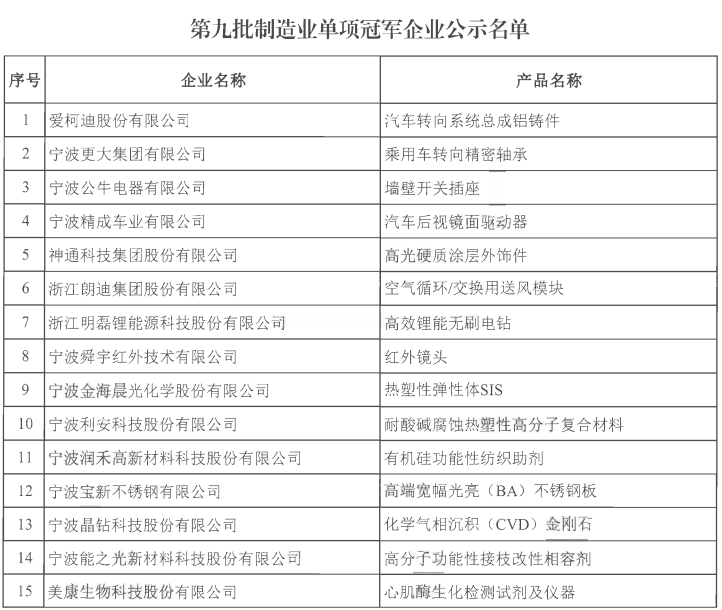 第九批制造业单项冠军企业公示名单

| 序号 | 企业名称 | 产品名称 |
|---|---|---|
| 1 | 爱柯迪股份有限公司 | 汽车转向系统总成铝铸件 |
| 2 | 宁波更大集团有限公司 | 乘用车转向精密轴承 |
| 3 | 宁波公牛电器有限公司 | 墙壁开关插座 |
| 4 | 宁波精成车业有限公司 | 汽车后视镜面驱动器 |
| 5 | 神通科技集团股份有限公司 | 高光硬质涂层外饰件 |
| 6 | 浙江朗迪集团股份有限公司 | 空气循环/交换用送风模块 |
| 7 | 浙江明磊锂能源科技股份有限公司 | 高效锂能无刷电钻 |
| 8 | 宁波舜宇红外技术有限公司 | 红外镜头 |
| 9 | 宁波金海晨光化学股份有限公司 | 热塑性弹性体SIS |
| 10 | 宁波利安科技股份有限公司 | 耐酸碱腐蚀热塑性高分子复合材料 |
| 11 | 宁波润禾高新材料科技股份有限公司 | 有机硅功能性纺织助剂 |
| 12 | 宁波宝新不锈钢有限公司 | 高端宽幅光亮（BA）不锈钢板 |
| 13 | 宁波晶钻科技股份有限公司 | 化学气相沉积（CVD）金刚石 |
| 14 | 宁波能之光新材料科技股份有限公司 | 高分子功能性接枝改性相容剂 |
| 15 | 美康生物科技股份有限公司 | 心肌酶生化检测试剂及仪器 |